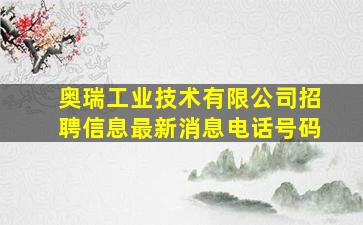 奥瑞工业技术有限公司招聘信息最新消息电话号码